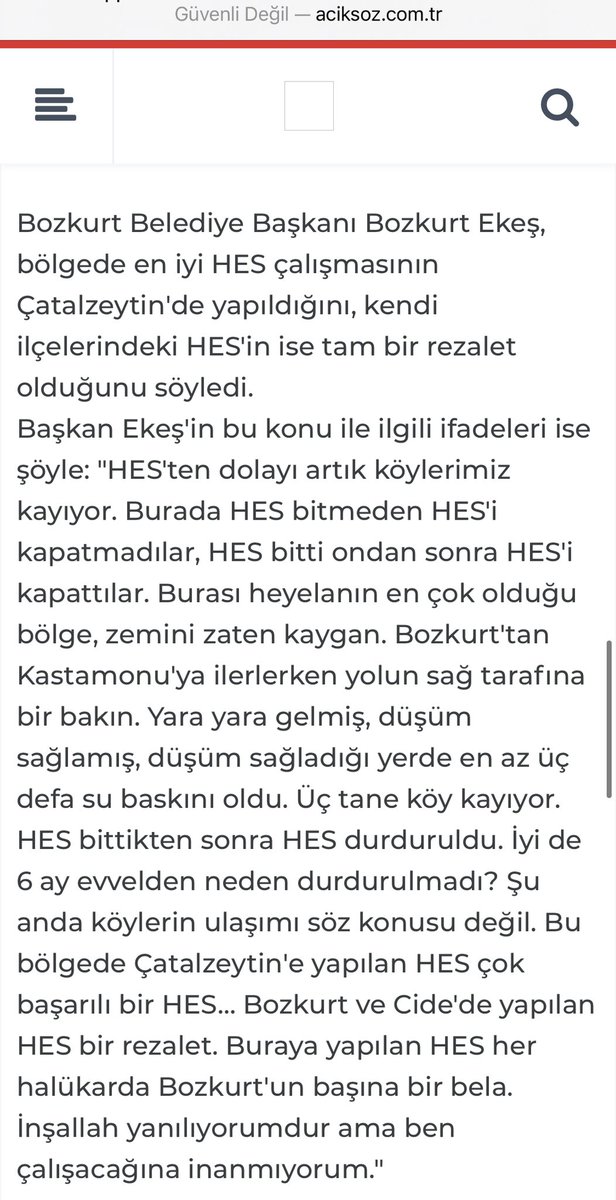 Güvenli Değil — aciksoz.com.tr

Bozkurt Belediye Başkanı Bozkurt Ekeş, bölgede en iyi HES çalışmasının Çatalzeytin'de yapıldığını, kendi ilçelerindeki HES'in ise tam bir rezalet olduğunu söyledi.
Başkan Ekeş'in bu konu ile ilgili ifadeleri ise şöyle: "HES'ten dolayı artık köylerimiz kayıyor. Burada HES bitmeden HES'i kapatmadılar, HES bitti ondan sonra HES'i kapattılar. Burası heyelanın en çok olduğu bölge, zemini zaten kaygan. Bozkurt'tan Kastamonu'ya ilerlerken yolun sağ tarafına bir bakın. Yara yara gelmiş, düşüm sağlamış, düşüm sağladığı yerde en az üç defa su baskını oldu. Üç tane köy kayıyor. HES bittikten sonra HES durduruldu. İyi de 6 ay evvelden neden durdurulmadı? Şu anda köylerin ulaşımı söz konusu değil. Bu bölgede Çatalzeytin'e yapılan HES çok başarılı bir HES... Bozkurt ve Cide'de yapılan HES bir rezalet. Buraya yapılan HES her halükarda Bozkurt'un başına bir bela. İnşallah yanılıyorumdur ama ben çalışacağına inanmıyorum."